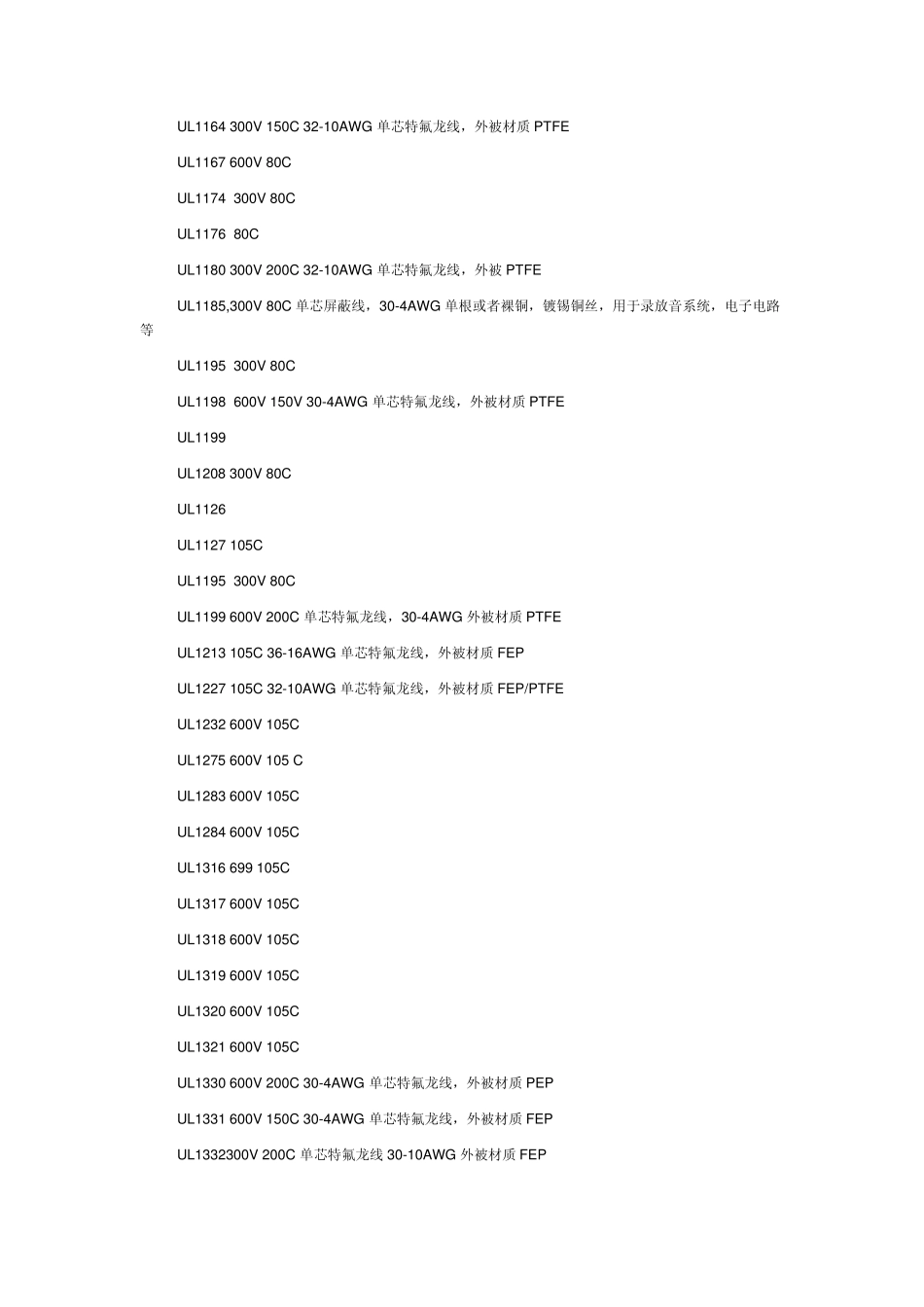 UL1164 300V 150C 32-10AWG 单芯特氟龙线，外被材质 PTFE

UL1167 600V 80C

UL1174 300V 80C

UL1176 80C

UL1180 300V 200C 32-10AWG 单芯特氟龙线，外被 PTFE

UL1185,300V 80C 单芯屏蔽线，30-4AWG 单根或者裸铜，镀锡铜丝，用于录放音系统，电子电路等

UL1195 300V 80C

UL1198 600V 150V 30-4AWG 单芯特氟龙线，外被材质 PTFE

UL1199

UL1208 300V 80C

UL1126

UL1127 105C

UL1195 300V 80C

UL1199 600V 200C 单芯特氟龙线，30-4AWG 外被材质 PTFE

UL1213 105C 36-16AWG 单芯特氟龙线，外被材质 FEP

UL1227 105C 32-10AWG 单芯特氟龙线，外被材质 FEP/PTFE

UL1232 600V 105C

UL1275 600V 105 C

UL1283 600V 105C

UL1284 600V 105C

UL1316 699 105C

UL1317 600V 105C

UL1318 600V 105C

UL1319 600V 105C

UL1320 600V 105C

UL1321 600V 105C

UL1330 600V 200C 30-4AWG 单芯特氟龙线，外被材质 PEP

UL1331 600V 150C 30-4AWG 单芯特氟龙线，外被材质 FEP

UL1332300V 200C 单芯特氟龙线 30-10AWG 外被材质 FEP